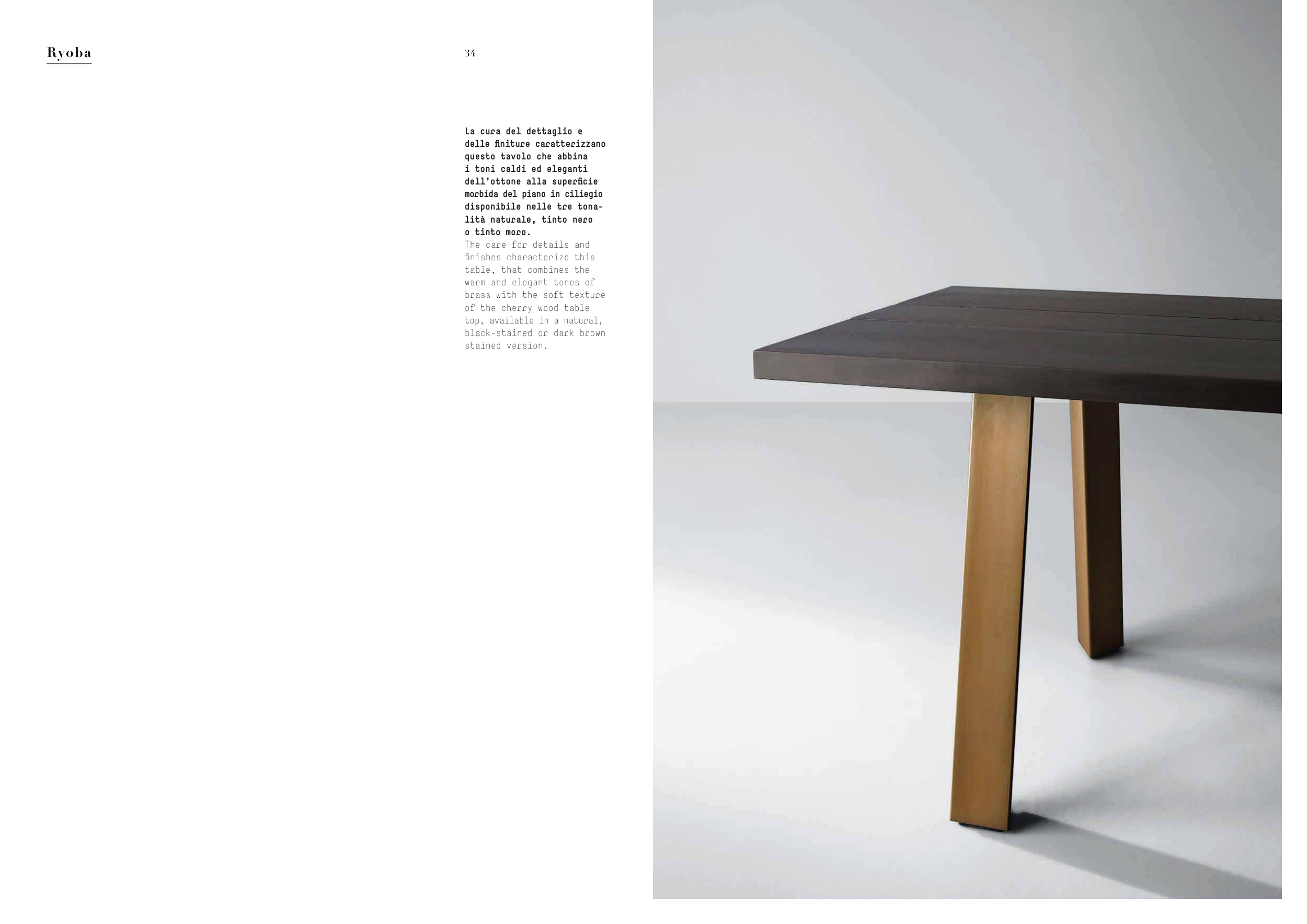 Ryoba

34

La cura del dettaglio e delle finiture caratterizzano questo tavolo che abbina i toni caldi ed eleganti dell'ottone alla superficie morbida del piano in ciliegio disponibile nelle tre tonalità naturale, tinto nero o tinto moro.

The care for details and finishes characterize this table, that combines the warm and elegant tones of brass with the soft texture of the cherry wood table top, available in a natural, black-stained or dark brown stained version.